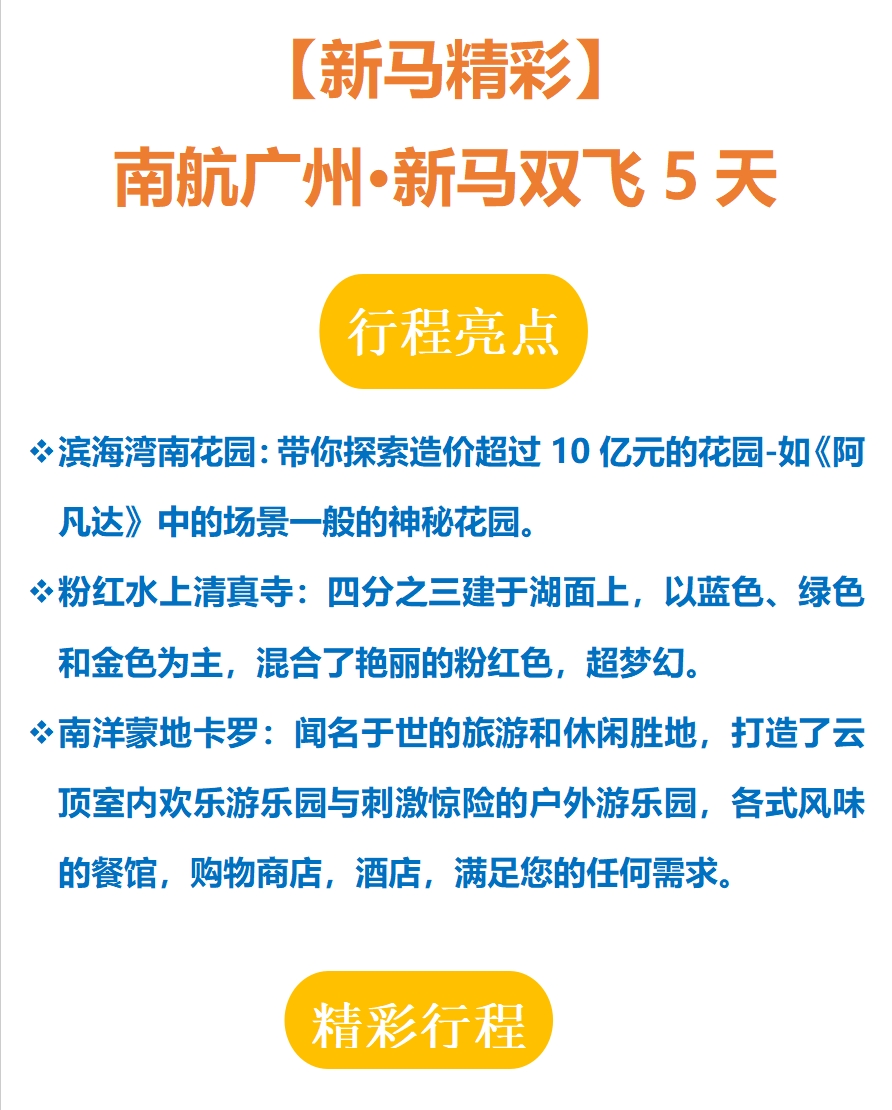 【新马精彩】

南航广州•新马双飞5天

行程亮点

❖ 滨海湾南花园：带你探索造价超过10亿元的花园-如《阿凡达》中的场景一般的神秘花园。

❖ 粉红水上清真寺：四分之三建于湖面上，以蓝色、绿色和金色为主，混合了艳丽的粉红色，超梦幻。

❖ 南洋蒙地卡罗：闻名于世的旅游和休闲胜地，打造了云顶室内欢乐游乐园与刺激惊险的户外游乐园，各式风味的餐馆，购物商店，酒店，满足您的任何需求。

精彩行程